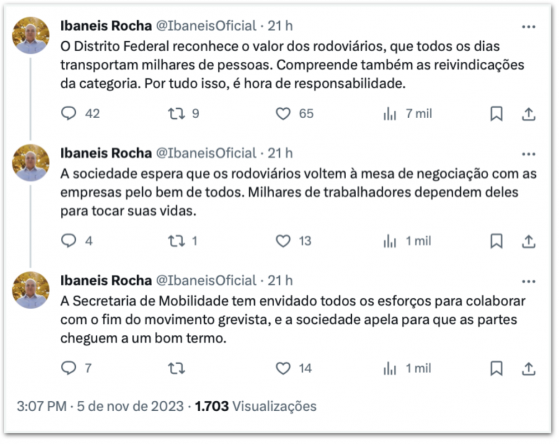 Ibaneis Rocha @IbaneisOficial · 21 h
O Distrito Federal reconhece o valor dos rodoviários, que todos os dias transportam milhares de pessoas. Compreende também as reivindicações da categoria. Por tudo isso, é hora de responsabilidade.

42 9 65 7 mil

Ibaneis Rocha @IbaneisOficial · 21 h
A sociedade espera que os rodoviários voltem à mesa de negociação com as empresas pelo bem de todos. Milhares de trabalhadores dependem deles para tocar suas vidas.

4 1 13 1 mil

Ibaneis Rocha @IbaneisOficial · 21 h
A Secretaria de Mobilidade tem envidado todos os esforços para colaborar com o fim do movimento grevista, e a sociedade apela para que as partes cheguem a um bom termo.

7 14 1 mil

3:07 PM · 5 de nov de 2023 · 1.703 Visualizações